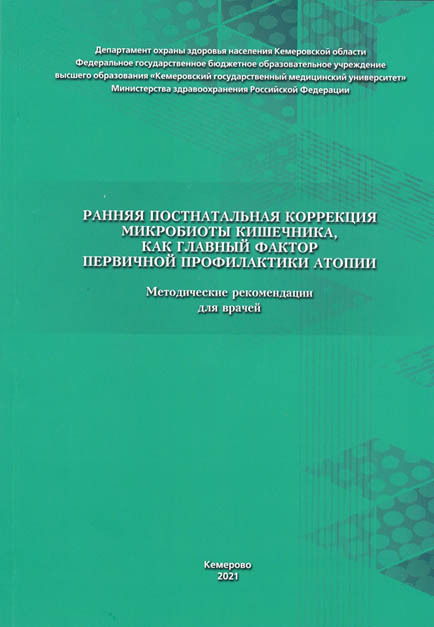 Департамент охраны здоровья населения Кемеровской области
Федеральное государственное бюджетное образовательное учреждение высшего образования «Кемеровский государственный медицинский университет» Министерства здравоохранения Российской Федерации

РАННЯЯ ПОСТНАТАЛЬНАЯ КОРРЕКЦИЯ МИКРОБИОТЫ КИШЕЧНИКА, КАК ГЛАВНЫЙ ФАКТОР ПЕРВИЧНОЙ ПРОФИЛАКТИКИ АТОПИИ

Методические рекомендации для врачей

Кемерово
2021